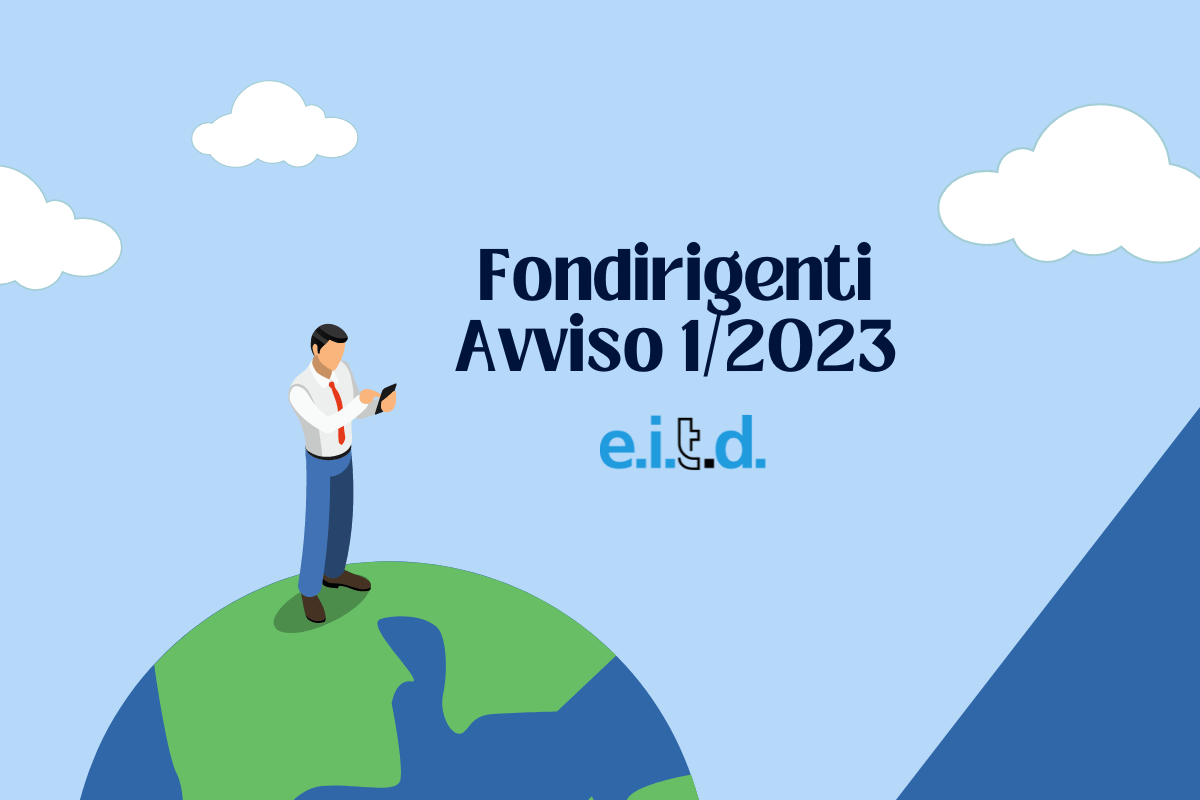 Fondirigenti
Avviso 1/2023

e.i.t.d.